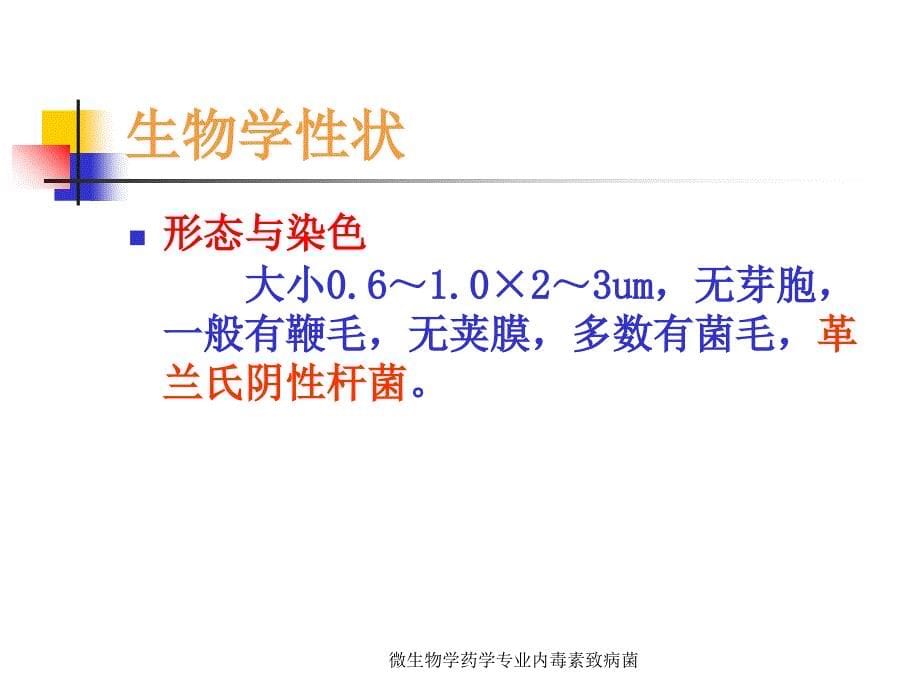 生物学性状

形态与染色

大小0.6～1.0×2～3um，无芽胞，一般有鞭毛，无荚膜，多数有菌毛，革兰氏阴性杆菌。

微生物学药学专业内毒素致病菌